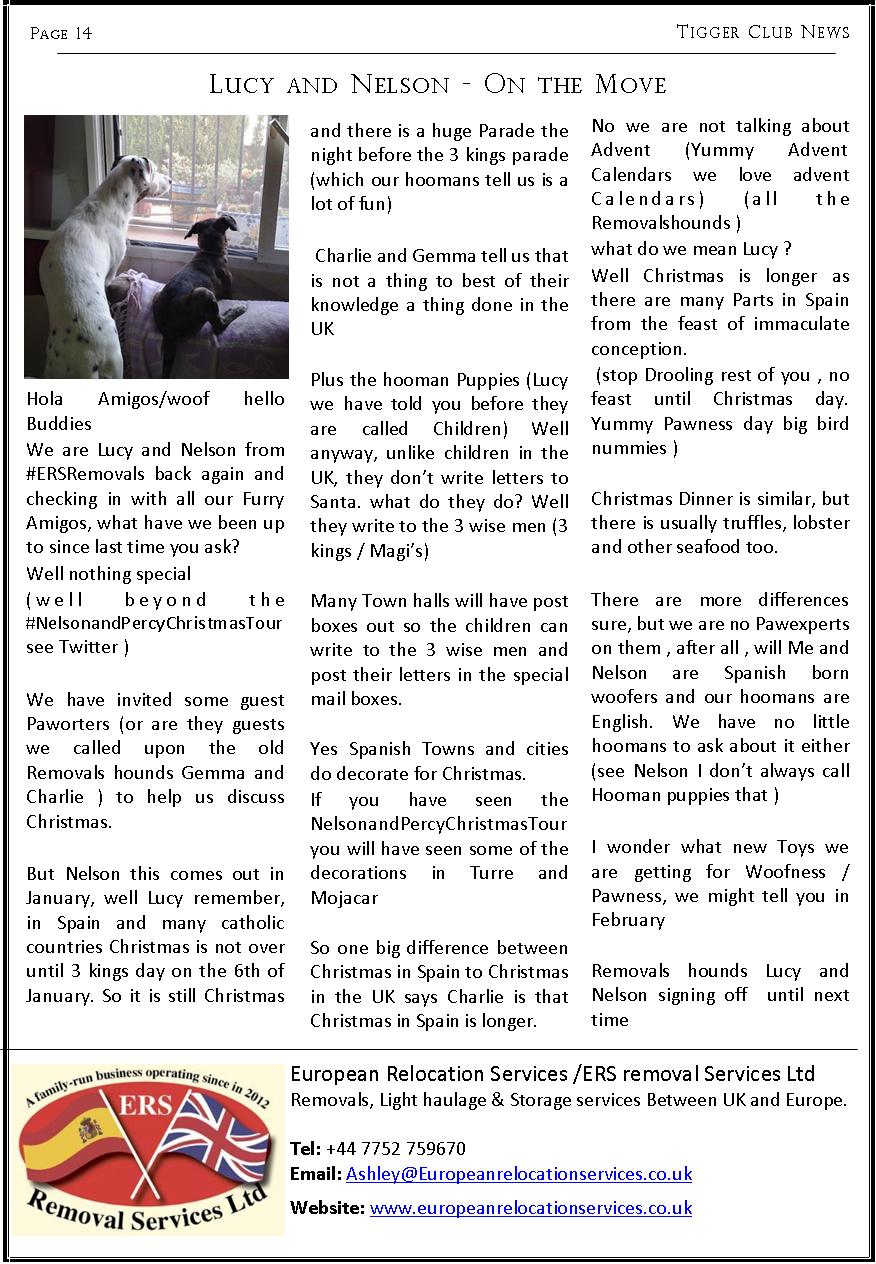 Page 14

Tigger Club News

Lucy and Nelson - On the Move

Hola Amigos/woof hello Buddies

We are Lucy and Nelson from #ERSRemovals back again and checking in with all our Furry Amigos, what have we been up to since last time you ask?

Well nothing special

(well beyond the #NelsonandPercyChristmasTour see Twitter )

We have invited some guest Paworters (or are they guests we called upon the old Removals hounds Gemma and Charlie ) to help us discuss Christmas.

But Nelson this comes out in January, well Lucy remember, in Spain and many catholic countries Christmas is not over until 3 kings day on the 6th of January. So it is still Christmas and there is a huge Parade the night before the 3 kings parade (which our hoomans tell us is a lot of fun)

Charlie and Gemma tell us that is not a thing to best of their knowledge a thing done in the UK

Plus the hooman Puppies (Lucy we have told you before they are called Children) Well anyway, unlike children in the UK, they don't write letters to Santa. what do they do? Well they write to the 3 wise men (3 kings / Magi's)

Many Town halls will have post boxes out so the children can write to the 3 wise men and post their letters in the special mail boxes.

Yes Spanish Towns and cities do decorate for Christmas.

If you have seen the NelsonandPercyChristmasTour you will have seen some of the decorations in Turre and Mojacar

So one big difference between Christmas in Spain to Christmas in the UK says Charlie is that Christmas in Spain is longer.

No we are not talking about Advent (Yummy Advent Calendars we love advent Calendars) (all the Removalshounds )

what do we mean Lucy ?

Well Christmas is longer as there are many Parts in Spain from the feast of immaculate conception.

(stop Drooling rest of you , no feast until Christmas day. Yummy Pawness day big bird nummies )

Christmas Dinner is similar, but there is usually truffles, lobster and other seafood too.

There are more differences sure, but we are no Pawexperts on them , after all , will Me and Nelson are Spanish born woofers and our hoomans are English. We have no little hoomans to ask about it either (see Nelson I don't always call Hooman puppies that )

I wonder what new Toys we are getting for Woofness / Pawness, we might tell you in February

Removals hounds Lucy and Nelson signing off until next time

A family-run business operating since in 2012
ERS
Removal Services Ltd

European Relocation Services /ERS removal Services Ltd
Removals, Light haulage & Storage services Between UK and Europe.

Tel: +44 7752 759670
Email: Ashley@Europeanrelocationservices.co.uk
Website: www.europeanrelocationservices.co.uk